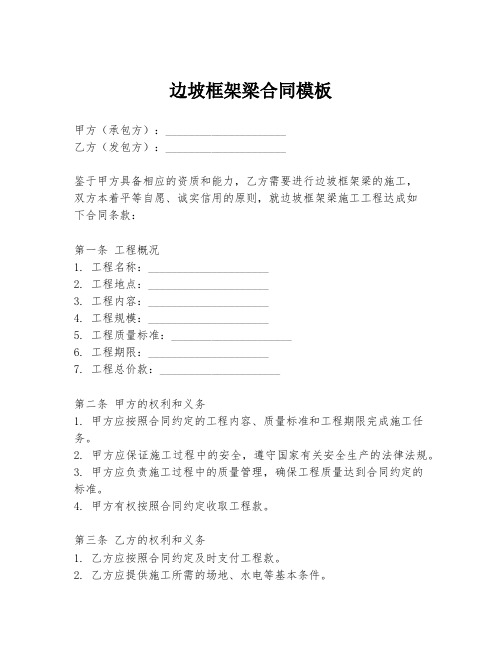 边坡框架梁合同模板

甲方（承包方）：____________________
乙方（发包方）：____________________

鉴于甲方具备相应的资质和能力，乙方需要进行边坡框架梁的施工，双方本着平等自愿、诚实信用的原则，就边坡框架梁施工工程达成如下合同条款：

第一条 工程概况
1. 工程名称：____________________
2. 工程地点：____________________
3. 工程内容：____________________
4. 工程规模：____________________
5. 工程质量标准：____________________
6. 工程期限：____________________
7. 工程总价款：____________________

第二条 甲方的权利和义务
1. 甲方应按照合同约定的工程内容、质量标准和工程期限完成施工任务。
2. 甲方应保证施工过程中的安全，遵守国家有关安全生产的法律法规。
3. 甲方应负责施工过程中的质量管理，确保工程质量达到合同约定的标准。
4. 甲方有权按照合同约定收取工程款。

第三条 乙方的权利和义务
1. 乙方应按照合同约定及时支付工程款。
2. 乙方应提供施工所需的场地、水电等基本条件。